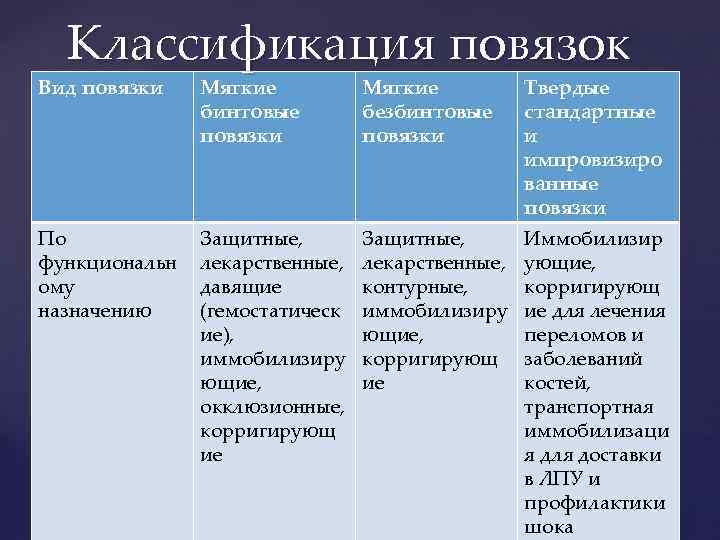 Классификация повязок

| Вид повязки | Мягкие бинтовые повязки | Мягкие безбинтовые повязки | Твердые стандартные и импровизированные повязки |
|---|---|---|---|
| По функциональному назначению | Защитные, лекарственные, давящие (гемостатические), иммобилизирующие, окклюзионные, корригирующие | Защитные, лекарственные, контурные, иммобилизирующие, корригирующие | Иммобилизирующие, корригирующие для лечения переломов и заболеваний костей, транспортная иммобилизация для доставки в ЛПУ и профилактики шока |